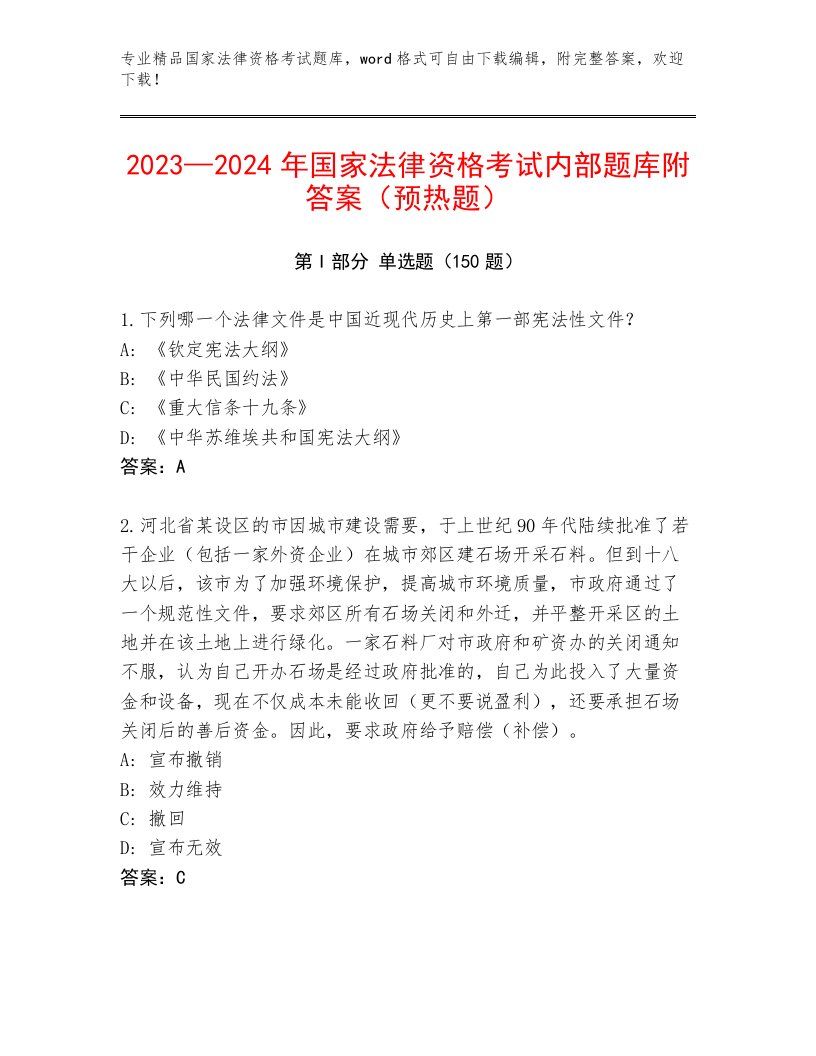 专业精品国家法律资格考试题库，word格式可自由下载编辑，附完整答案，欢迎下载！

2023—2024年国家法律资格考试内部题库附答案（预热题）

第I部分 单选题（150题）

1.下列哪一个法律文件是中国近现代历史上第一部宪法性文件？
A:《钦定宪法大纲》
B:《中华民国约法》
C:《重大信条十九条》
D:《中华苏维埃共和国宪法大纲》
答案：A

2.河北省某设区的市因城市建设需要，于上世纪90年代陆续批准了若干企业（包括一家外资企业）在城市郊区建石场开采石料。但到十八大以后，该市为了加强环境保护，提高城市环境质量，市政府通过了一个规范性文件，要求郊区所有石场关闭和外迁，并平整开采区的土地并在该土地上进行绿化。一家石料厂对市政府和矿资办的关闭通知不服，认为自己开办石场是经过政府批准的，自己为此投入了大量资金和设备，现在不仅成本未能收回（更不要说盈利），还要承担石场关闭后的善后资金。因此，要求政府给予赔偿（补偿）。
A:宣布撤销
B:效力维持
C:撤回
D:宣布无效
答案：C